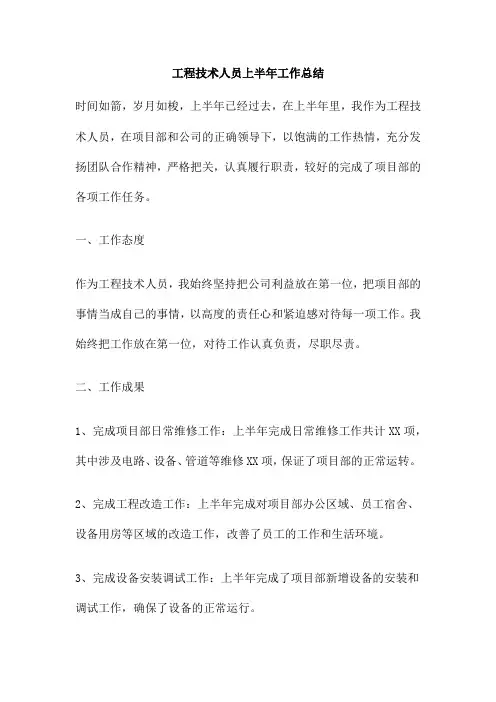 工程技术人员上半年工作总结

时间如箭，岁月如梭，上半年已经过去，在上半年里，我作为工程技术人员，在项目部和公司的正确领导下，以饱满的工作热情，充分发扬团队合作精神，严格把关，认真履行职责，较好的完成了项目部的各项工作任务。

一、工作态度

作为工程技术人员，我始终坚持把公司利益放在第一位，把项目部的事情当成自己的事情，以高度的责任心和紧迫感对待每一项工作。我始终把工作放在第一位，对待工作认真负责，尽职尽责。

二、工作成果

1、完成项目部日常维修工作：上半年完成日常维修工作共计XX项，其中涉及电路、设备、管道等维修XX项，保证了项目部的正常运转。

2、完成工程改造工作：上半年完成对项目部办公区域、员工宿舍、设备用房等区域的改造工作，改善了员工的工作和生活环境。

3、完成设备安装调试工作：上半年完成了项目部新增设备的安装和调试工作，确保了设备的正常运行。